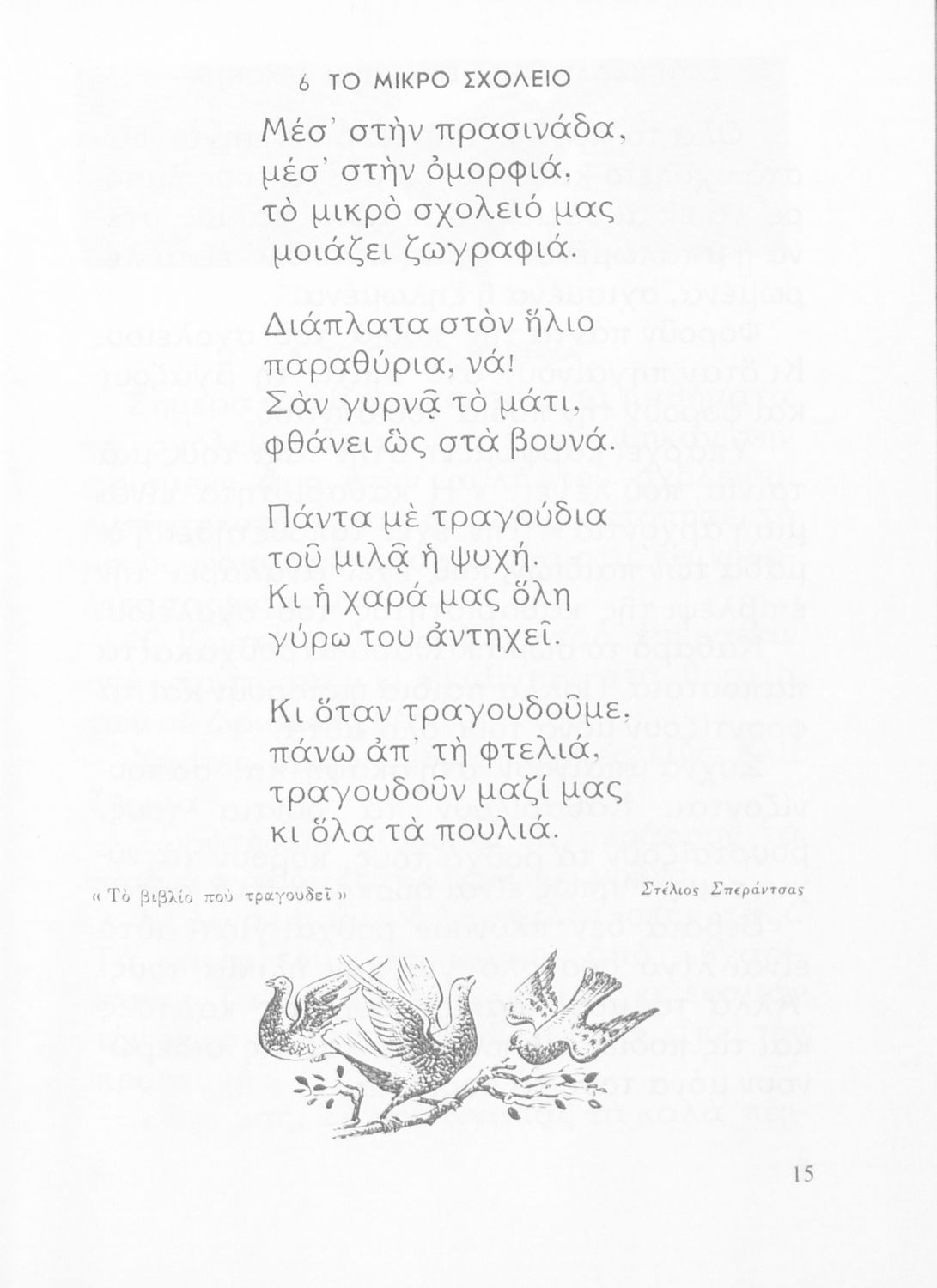 6 ΤΟ ΜΙΚΡΟ ΣΧΟΛΕΙΟ

Μέσ' στὴν πρασινάδα, μέσ' στὴν ὀμορφιά, τὸ μικρὸ σχολειό μας μοιάζει ζωγραφιά.

Διάπλατα στὸν ἥλιο παραθύρια, νά! Σὰν γυρνᾷ τὸ μάτι, φθάνει ὣς στὰ βουνά.

Πάντα μὲ τραγούδια τοῦ μιλᾷ ἡ ψυχή. Κι ἡ χαρά μας ὅλη γύρω του ἀντηχεῖ.

Κι ὅταν τραγουδοῦμε, πάνω ἀπ' τὴ φτελιά, τραγουδοῦν μαζί μας κι ὅλα τὰ πουλιά.

« Τὸ βιβλίο ποὺ τραγουδεῖ »

Στέλιος Σπεράντσας

15